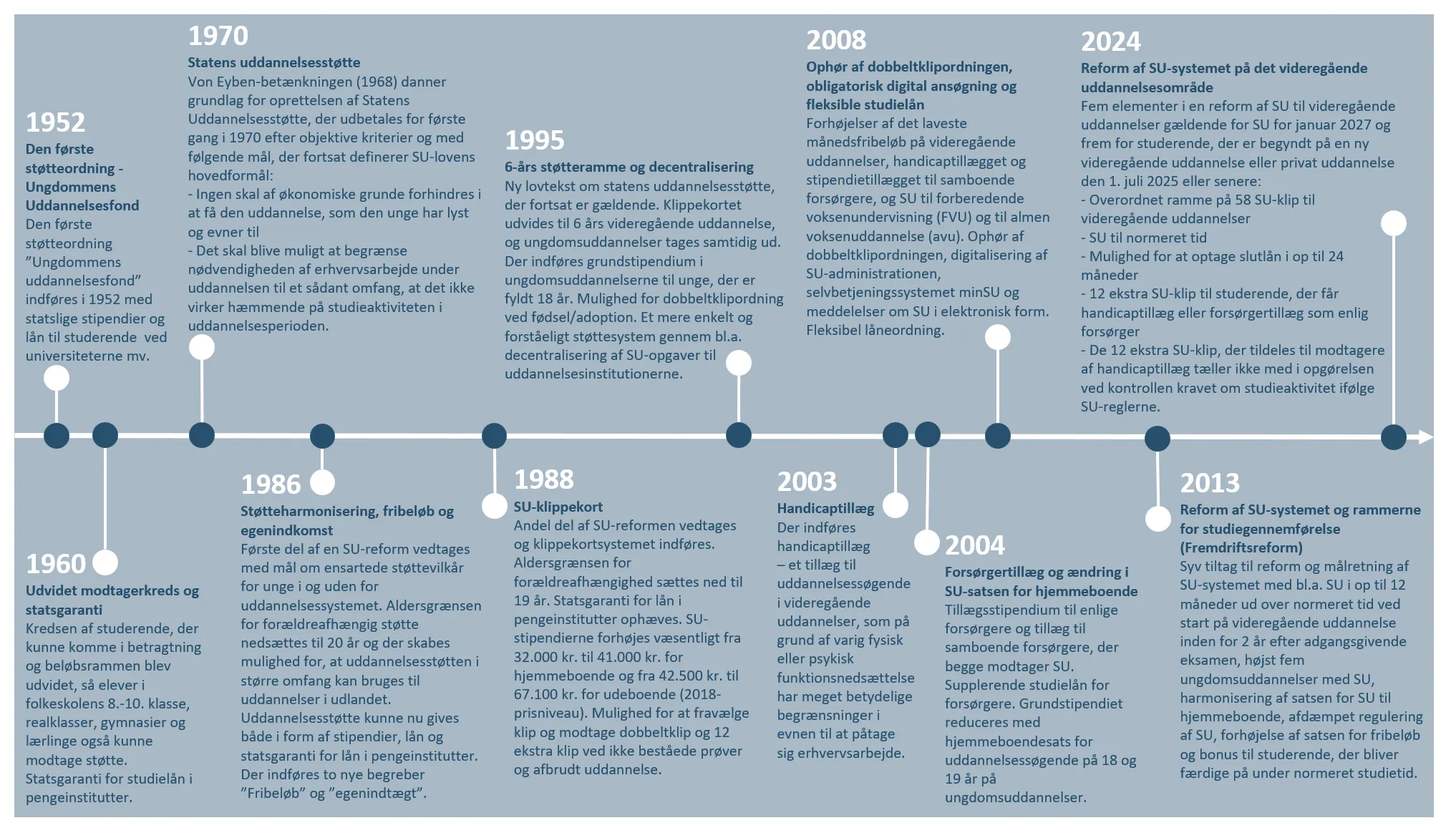 1952
Den første støtteordning - Ungdommens Uddannelsesfond
Den første støtteordning ”Ungdommens uddannelsesfond” indføres i 1952 med statslige stipendier og lån til studerende ved universiteterne mv.

1970
Statens uddannelsesstøtte
Von Eyben-betænkningen (1968) danner grundlag for oprettelsen af Statens Uddannelsesstøtte, der udbetales for første gang i 1970 efter objektive kriterier og med følgende mål, der fortsat definerer SU-lovens hovedformål:
- Ingen skal af økonomiske grunde forhindres i at få den uddannelse, som den unge har lyst og evner til
- Det skal blive muligt at begrænse nødvendigheden af erhvervsarbejde under uddannelsen til et sådant omfang, at det ikke virker hæmmende på studieaktiviteten i uddannelsesperioden.

1995
6-års støtteramme og decentralisering
Ny lovtekst om statens uddannelsesstøtte, der fortsat er gældende. Klippekortet udvides til 6 års videregående uddannelse, og ungdomsuddannelser tages samtidig ud. Der indføres grundstipendium i ungdomsuddannelserne til unge, der er fyldt 18 år. Mulighed for dobbeltklipordning ved fødsel/adoption. Et mere enkelt og forståeligt støttesystem gennem bl.a. decentralisering af SU-opgaver til uddannelsesinstitutionerne.

2008
Ophør af dobbeltklipordningen, obligatorisk digital ansøgning og fleksible studielån
Forhøjelser af det laveste månedsfribeløb på videregående uddannelser, handicaptillægget og stipendietillægget til samboende forsørgere, og SU til forberedende voksenundervisning (FVU) og til almen voksenuddannelse (avu). Ophør af dobbeltklipordningen, digitalisering af SU-administrationen, selvbetjeningssystemet minSU og meddelelser om SU i elektronisk form. Fleksibel låneordning.

2024
Reform af SU-systemet på det videregående uddannelsesområde
Fem elementer i en reform af SU til videregående uddannelser gældende for SU for januar 2027 og frem for studerende, der er begyndt på en ny videregående uddannelse eller privat uddannelse den 1. juli 2025 eller senere:
- Overordnet ramme på 58 SU-klip til videregående uddannelser
- SU til normeret tid
- Mulighed for at optage slutlån i op til 24 måneder
- 12 ekstra SU-klip til studerende, der får handicaptillæg eller forsørgertillæg som enlig forsørger
- De 12 ekstra SU-klip, der tildeles til modtagere af handicaptillæg tæller ikke med i opgørelsen ved kontrollen kravet om studieaktivitet ifølge SU-reglerne.

1960
Udvidet modtagerkreds og statsgaranti
Kredsen af studerende, der kunne komme i betragtning og beløbsrammen blev udvidet, så elever i folkeskolens 8.-10. klasse, realklasser, gymnasier og lærlinge også kunne modtage støtte. Statsgaranti for studielån i pengeinstitutter.

1986
Støtteharmonisering, fribeløb og egenindkomst
Første del af en SU-reform vedtages med mål om ensartede støttevilkår for unge i og uden for uddannelsessystemet. Aldersgrænsen for forældreafhængig støtte nedsættes til 20 år og der skabes mulighed for, at uddannelsesstøtten i større omfang kan bruges til uddannelser i udlandet. Uddannelsesstøtte kunne nu gives både i form af stipendier, lån og statsgaranti for lån i pengeinstitutter. Der indføres to nye begreber ”Fribeløb” og ”egenindtægt”.

1988
SU-klippekort
Andel del af SU-reformen vedtages og klippekortsystemet indføres. Aldersgrænsen for forældreafhængighed sættes ned til 19 år. Statsgaranti for lån i pengeinstitutter ophæves. SU-stipendierne forhøjes væsentligt fra 32.000 kr. til 41.000 kr. for hjemmeboende og fra 42.500 kr. til 67.100 kr. for udeboende (2018-prisniveau). Mulighed for at fravælge klip og modtage dobbeltklip og 12 ekstra klip ved ikke beståede prøver og afbrudt uddannelse.

2003
Handicaptillæg
Der indføres handicaptillæg – et tillæg til uddannelsessøgende i videregående uddannelser, som på grund af varig fysisk eller psykisk funktionsnedsættelse har meget betydelige begrænsninger i evnen til at påtage sig erhvervsarbejde.

2004
Forsørgertillæg og ændring i SU-satsen for hjemmeboende
Tillægsstipendium til enlige forsørgere og tillæg til samboende forsørgere, der begge modtager SU. Supplerende studielån for forsørgere. Grundstipendiet reduceres med hjemmeboendesats for uddannelsessøgende på 18 og 19 år på ungdomsuddannelser.

2013
Reform af SU-systemet og rammerne for studiegennemførelse (Fremdriftsreform)
Syv tiltag til reform og målretning af SU-systemet med bl.a. SU i op til 12 måneder ud over normeret tid ved start på videregående uddannelse inden for 2 år efter adgangsgivende eksamen, højst fem ungdomsuddannelser med SU, harmonisering af satsen for SU til hjemmeboende, afdæmpet regulering af SU, forhøjelse af satsen for fribeløb og bonus til studerende, der bliver færdige på under normeret studietid.